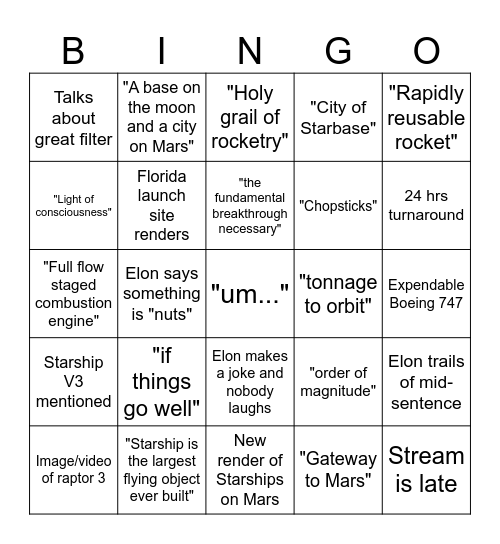 | B | I | N | G | O |
|---|---|---|---|---|
| Talks about great filter | "A base on the moon and a city on Mars" | "Holy grail of rocketry" | "City of Starbase" | "Rapidly reusable rocket" |
| "Light of consciousness" | Florida launch site renders | "the fundamental breakthrough necessary" | "Chopsticks" | 24 hrs turnaround |
| "Full flow staged combustion engine" | Elon says something is "nuts" | "um..." | "tonnage to orbit" | Expendable Boeing 747 |
| Starship V3 mentioned | "if things go well" | Elon makes a joke and nobody laughs | "order of magnitude" | Elon trails of mid-sentence |
| Image/video of raptor 3 | "Starship is the largest flying object ever built" | New render of Starships on Mars | "Gateway to Mars" | Stream is late |